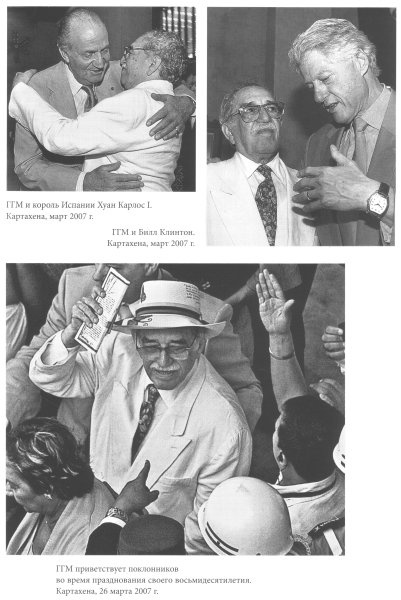 ГГМ и король Испании Хуан Карлос I.
Картахена, март 2007 г.

ГГМ и Билл Клинтон.
Картахена, март 2007 г.

ГГМ приветствует поклонников
во время празднования своего восьмидесятилетия.
Картахена, 26 марта 2007 г.